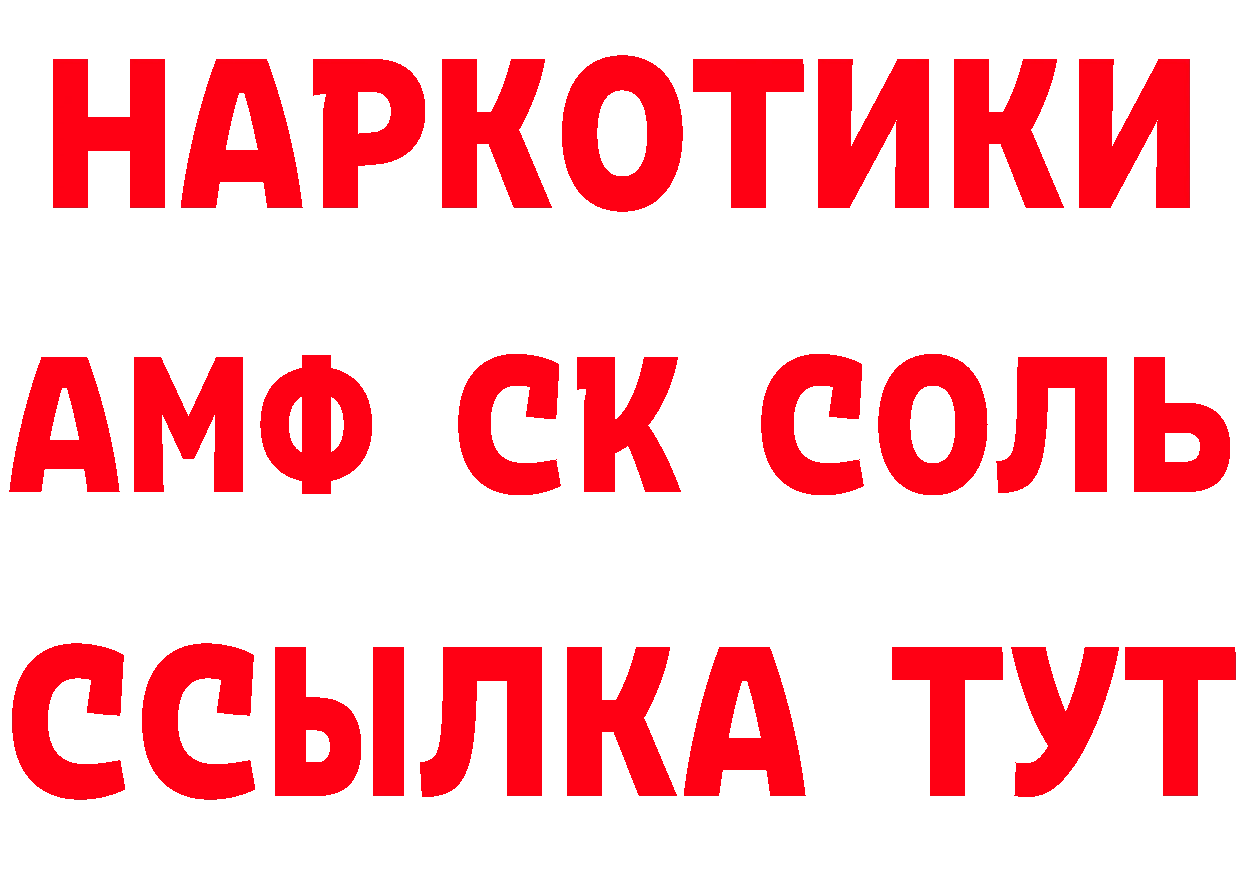 НАРКОТИКИ

АМФ СК СОЛЬ

ССЫЛКА ТУТ